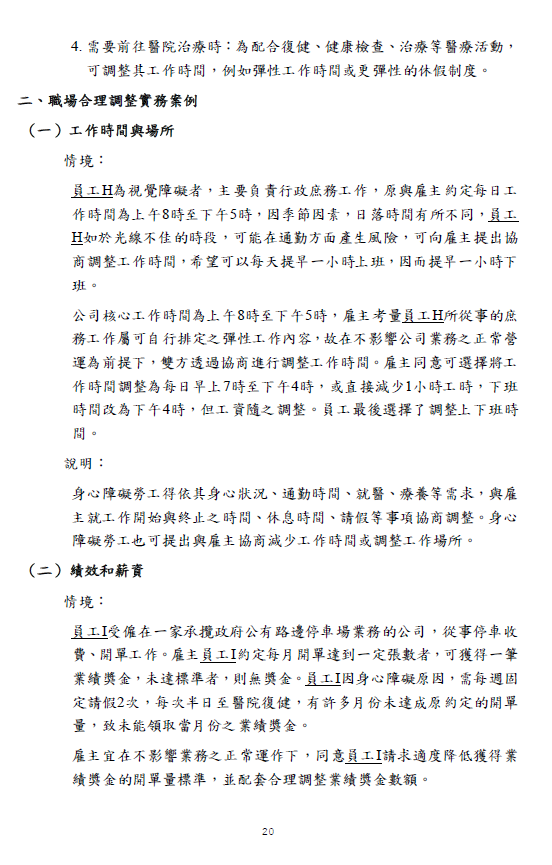 4. 需要前往醫院治療時：為配合復健、健康檢查、治療等醫療活動，可調整其工作時間，例如彈性工作時間或更彈性的休假制度。

二、職場合理調整實務案例

（一）工作時間與場所

情境：

員工H為視覺障礙者，主要負責行政庶務工作，原與雇主約定每日工作時間為上午8時至下午5時，因季節因素，日落時間有所不同，員工H如於光線不佳的時段，可能在通勤方面產生風險，可向雇主提出協商調整工作時間，希望可以每天提早一小時上班，因而提早一小時下班。

公司核心工作時間為上午8時至下午5時，雇主考量員工H所從事的庶務工作屬可自行排定之彈性工作內容，故在不影響公司業務之正常營運為前提下，雙方透過協商進行調整工作時間。雇主同意可選擇將工作時間調整為每日早上7時至下午4時，或直接減少1小時工時，下班時間改為下午4時，但工資隨之調整。員工最後選擇了調整上下班時間。

說明：

身心障礙勞工得依其身心狀況、通勤時間、就醫、療養等需求，與雇主就工作開始與終止之時間、休息時間、請假等事項協商調整。身心障礙勞工也可提出與雇主協商減少工作時間或調整工作場所。

（二）績效和薪資

情境：

員工I受僱在一家承攬政府公有路邊停車場業務的公司，從事停車收費、開單工作。雇主員工I約定每月開單達到一定張數者，可獲得一筆業績獎金，未達標準者，則無獎金。員工I因身心障礙原因，需每週固定請假2次，每次半日至醫院復健，有許多月份未達成原約定的開單量，致未能領取當月份之業績獎金。

雇主宜在不影響業務之正常運作下，同意員工I請求適度降低獲得業績獎金的開單量標準，並配套合理調整業績獎金數額。

20